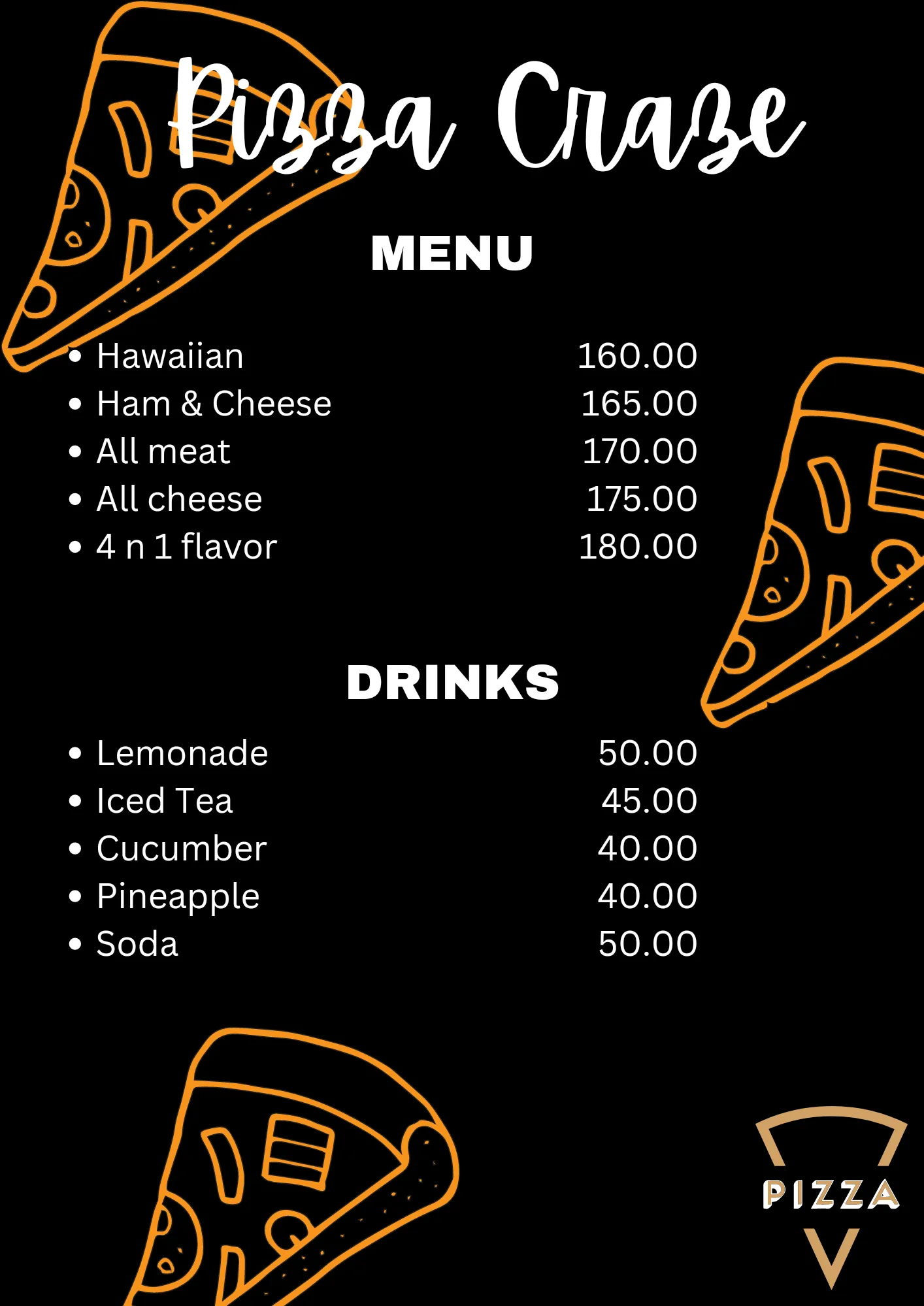 Pizza Craze

MENU

• Hawaiian 160.00
• Ham & Cheese 165.00
• All meat 170.00
• All cheese 175.00
• 4 n 1 flavor 180.00

DRINKS

• Lemonade 50.00
• Iced Tea 45.00
• Cucumber 40.00
• Pineapple 40.00
• Soda 50.00

PIZZA